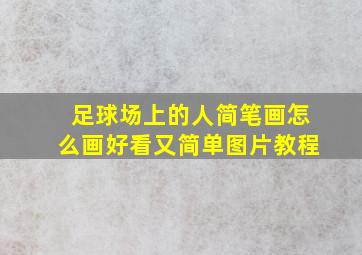 足球场上的人简笔画怎么画好看又简单图片教程